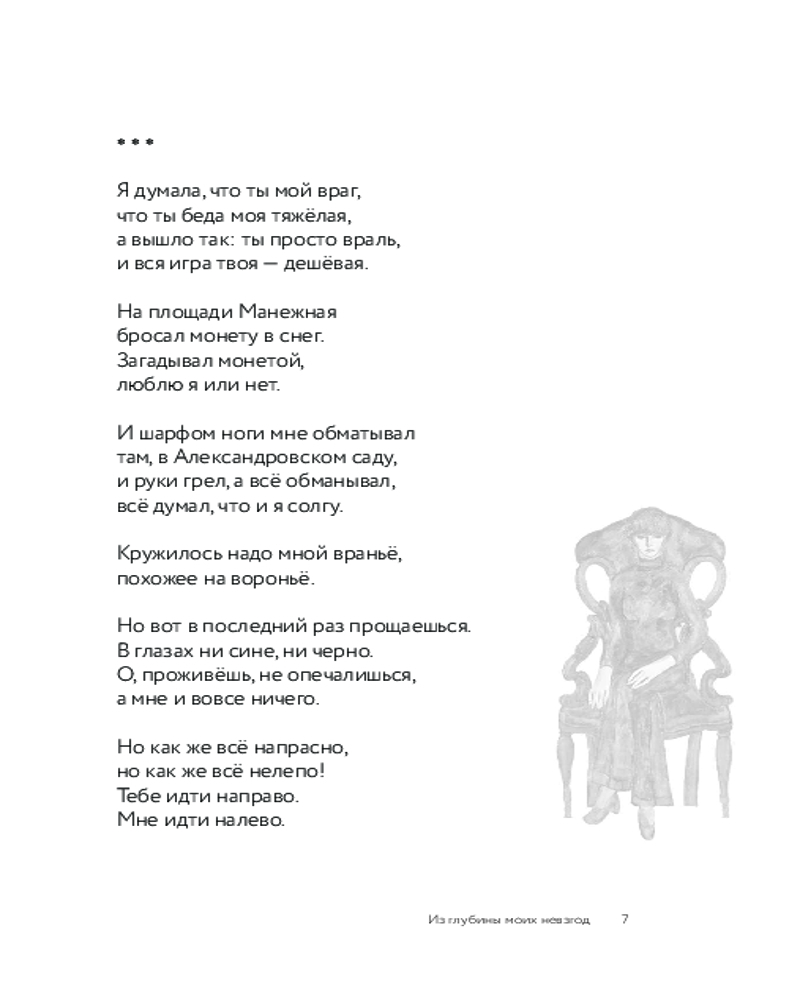 * * *

Я думала, что ты мой враг,
что ты беда моя тяжёлая,
а вышло так: ты просто враль,
и вся игра твоя — дешёвая.

На площади Манежная
бросал монету в снег.
Загадывал монетой,
люблю я или нет.

И шарфом ноги мне обматывал
там, в Александровском саду,
и руки грел, а всё обманывал,
всё думал, что и я солгу.

Кружилось надо мной враньё,
похожее на вороньё.

Но вот в последний раз прощаешься.
В глазах ни сине, ни черно.
О, проживёшь, не опечалишься,
а мне и вовсе ничего.

Но как же всё напрасно,
но как же всё нелепо!
Тебе идти направо.
Мне идти налево.

Из глубины моих невзгод 7